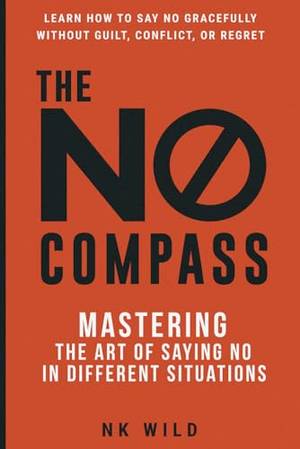 LEARN HOW TO SAY NO GRACEFULLY WITHOUT GUILT, CONFLICT, OR REGRET

THE NO COMPASS

MASTERING THE ART OF SAYING NO IN DIFFERENT SITUATIONS

NK WILD